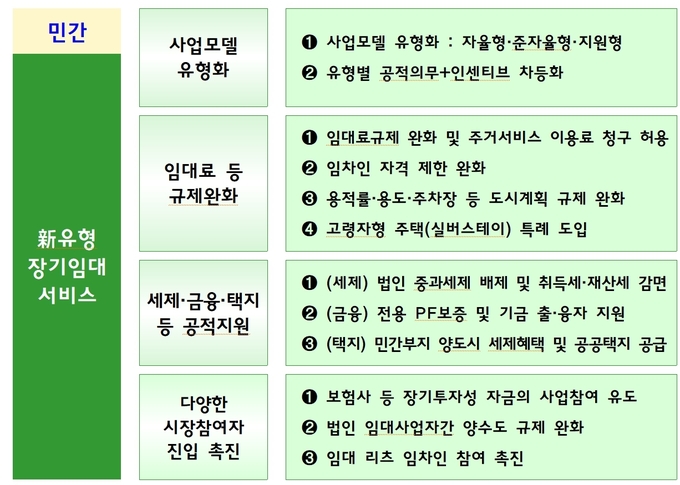 민간

新유형 장기임대 서비스

사업모델 유형화

❶ 사업모델 유형화 : 자율형·준자율형·지원형
❷ 유형별 공적의무+인센티브 차등화

임대료 등 규제완화

❶ 임대료규제 완화 및 주거서비스 이용료 청구 허용
❷ 임차인 자격 제한 완화
❸ 용적률·용도·주차장 등 도시계획 규제 완화
❹ 고령자형 주택(실버스테이) 특례 도입

세제·금융·택지 등 공적지원

❶ (세제) 법인 중과세제 배제 및 취득세·재산세 감면
❷ (금융) 전용 PF보증 및 기금 출·융자 지원
❸ (택지) 민간부지 양도시 세제혜택 및 공공택지 공급

다양한 시장참여자 진입 촉진

❶ 보험사 등 장기투자성 자금의 사업참여 유도
❷ 법인 임대사업자간 양수도 규제 완화
❸ 임대 리츠 임차인 참여 촉진